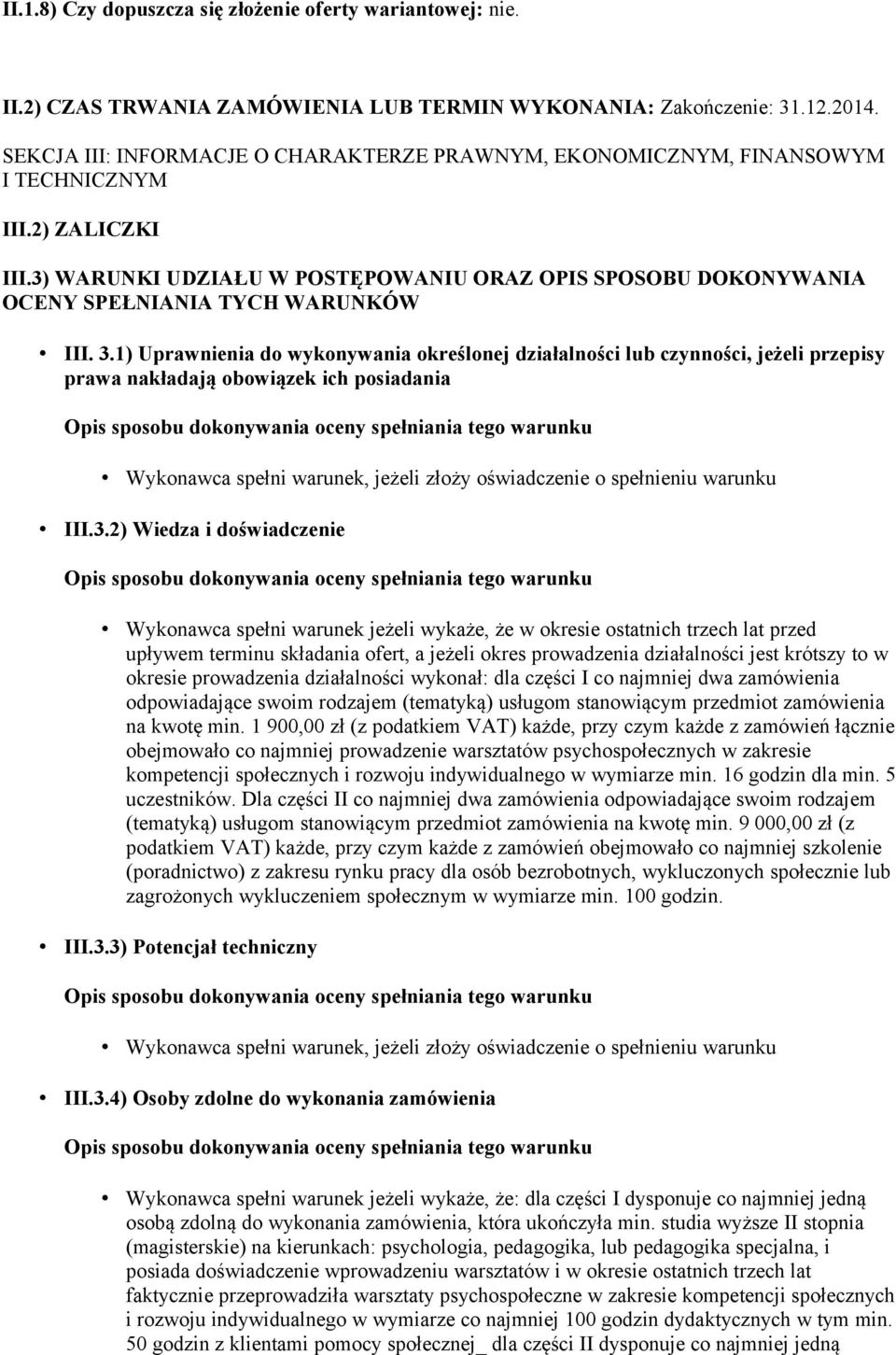 II.1.8) Czy dopuszcza się złożenie oferty wariantowej: nie.

II.2) CZAS TRWANIA ZAMÓWIENIA LUB TERMIN WYKONANIA: Zakończenie: 31.12.2014.

SEKCJA III: INFORMACJE O CHARAKTERZE PRAWNYM, EKONOMICZNYM, FINANSOWYM I TECHNICZNYM

III.2) ZALICZKI

III.3) WARUNKI UDZIAŁU W POSTĘPOWANIU ORAZ OPIS SPOSOBU DOKONYWANIA OCENY SPEŁNIANIA TYCH WARUNKÓW

• III. 3.1) Uprawnienia do wykonywania określonej działalności lub czynności, jeżeli przepisy prawa nakładają obowiązek ich posiadania

Opis sposobu dokonywania oceny spełniania tego warunku

• Wykonawca spełni warunek, jeżeli złoży oświadczenie o spełnieniu warunku

• III.3.2) Wiedza i doświadczenie

Opis sposobu dokonywania oceny spełniania tego warunku

• Wykonawca spełni warunek jeżeli wykaże, że w okresie ostatnich trzech lat przed upływem terminu składania ofert, a jeżeli okres prowadzenia działalności jest krótszy to w okresie prowadzenia działalności wykonał: dla części I co najmniej dwa zamówienia odpowiadające swoim rodzajem (tematyką) usługom stanowiącym przedmiot zamówienia na kwotę min. 1 900,00 zł (z podatkiem VAT) każde, przy czym każde z zamówień łącznie obejmowało co najmniej prowadzenie warsztatów psychospołecznych w zakresie kompetencji społecznych i rozwoju indywidualnego w wymiarze min. 16 godzin dla min. 5 uczestników. Dla części II co najmniej dwa zamówienia odpowiadające swoim rodzajem (tematyką) usługom stanowiącym przedmiot zamówienia na kwotę min. 9 000,00 zł (z podatkiem VAT) każde, przy czym każde z zamówień obejmowało co najmniej szkolenie (poradnictwo) z zakresu rynku pracy dla osób bezrobotnych, wykluczonych społecznie lub zagrożonych wykluczeniem społecznym w wymiarze min. 100 godzin.

• III.3.3) Potencjał techniczny

Opis sposobu dokonywania oceny spełniania tego warunku

• Wykonawca spełni warunek, jeżeli złoży oświadczenie o spełnieniu warunku

• III.3.4) Osoby zdolne do wykonania zamówienia

Opis sposobu dokonywania oceny spełniania tego warunku

• Wykonawca spełni warunek jeżeli wykaże, że: dla części I dysponuje co najmniej jedną osobą zdolną do wykonania zamówienia, która ukończyła min. studia wyższe II stopnia (magisterskie) na kierunkach: psychologia, pedagogika, lub pedagogika specjalna, i posiada doświadczenie wprowadzeniu warsztatów i w okresie ostatnich trzech lat faktycznie przeprowadziła warsztaty psychospołeczne w zakresie kompetencji społecznych i rozwoju indywidualnego w wymiarze co najmniej 100 godzin dydaktycznych w tym min. 50 godzin z klientami pomocy społecznej_ dla części II dysponuje co najmniej jedną